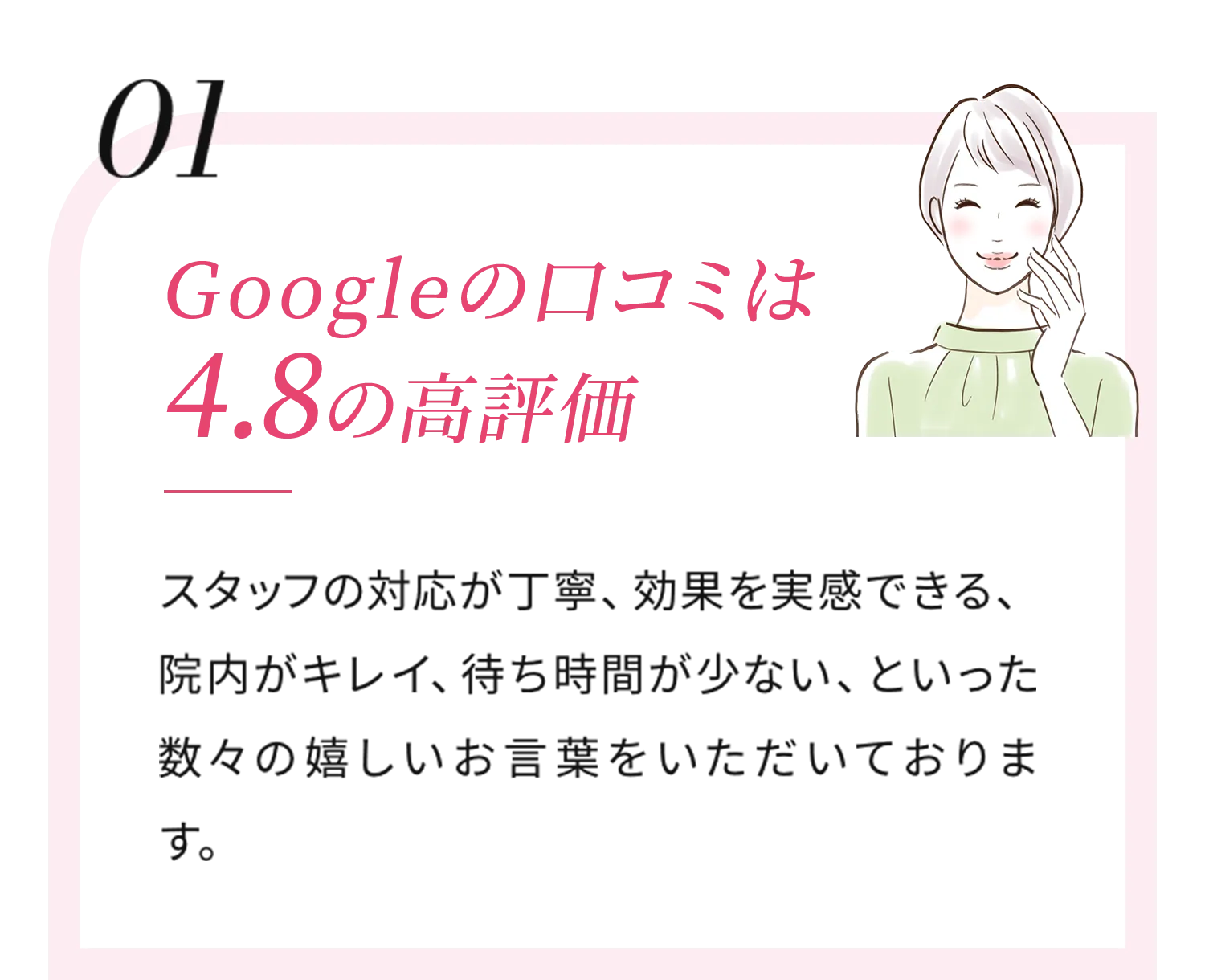 01

Googleの口コミは
4.8の高評価

スタッフの対応が丁寧、効果を実感できる、院内がキレイ、待ち時間が少ない、といった数々の嬉しいお言葉をいただいております。